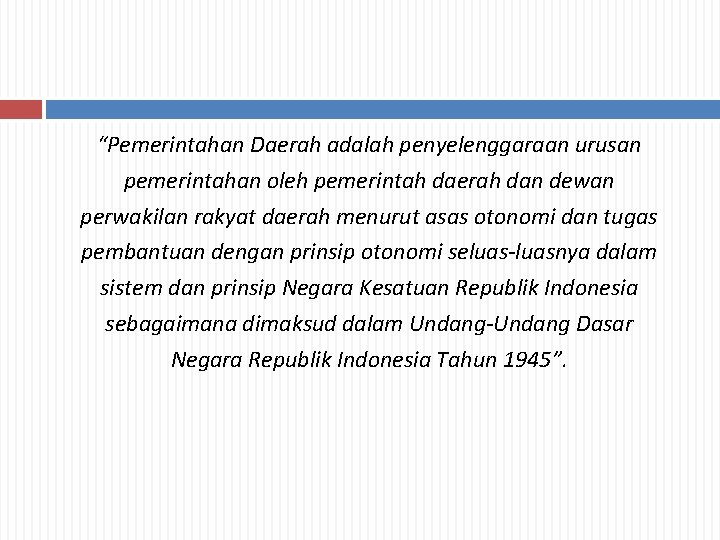 “Pemerintahan Daerah adalah penyelenggaraan urusan pemerintahan oleh pemerintah daerah dan dewan perwakilan rakyat daerah menurut asas otonomi dan tugas pembantuan dengan prinsip otonomi seluas-luasnya dalam sistem dan prinsip Negara Kesatuan Republik Indonesia sebagaimana dimaksud dalam Undang-Undang Dasar Negara Republik Indonesia Tahun 1945”.